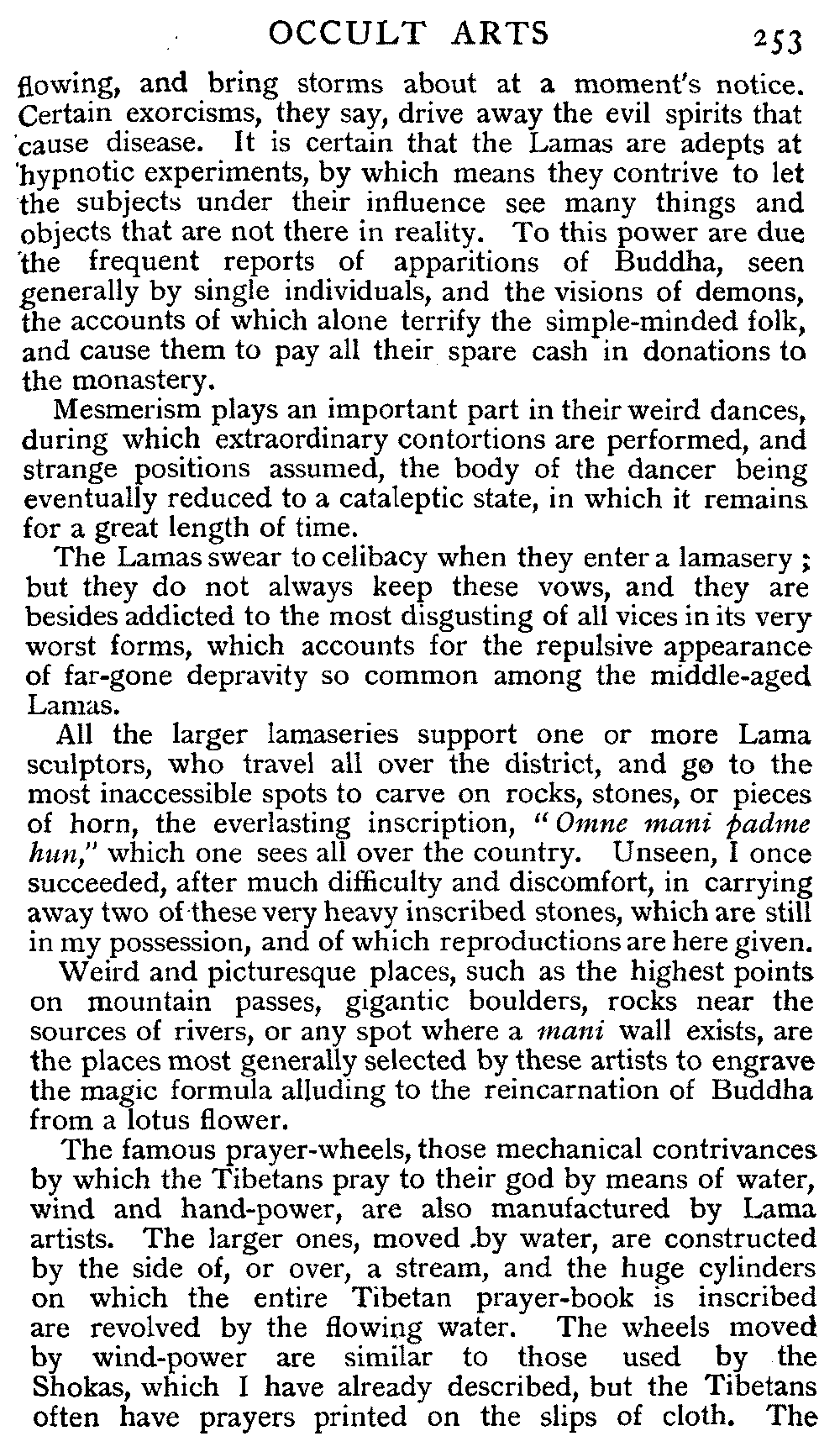 OCCULT ARTS 253

flowing, and bring storms about at a moment's notice. Certain exorcisms, they say, drive away the evil spirits that cause disease. It is certain that the Lamas are adepts at hypnotic experiments, by which means they contrive to let the subjects under their influence see many things and objects that are not there in reality. To this power are due the frequent reports of apparitions of Buddha, seen generally by single individuals, and the visions of demons, the accounts of which alone terrify the simple-minded folk, and cause them to pay all their spare cash in donations to the monastery.

Mesmerism plays an important part in their weird dances, during which extraordinary contortions are performed, and strange positions assumed, the body of the dancer being eventually reduced to a cataleptic state, in which it remains for a great length of time.

The Lamas swear to celibacy when they enter a lamasery; but they do not always keep these vows, and they are besides addicted to the most disgusting of all vices in its very worst forms, which accounts for the repulsive appearance of far-gone depravity so common among the middle-aged Lamas.

All the larger lamaseries support one or more Lama sculptors, who travel all over the district, and go to the most inaccessible spots to carve on rocks, stones, or pieces of horn, the everlasting inscription, "Omne mani padme hun," which one sees all over the country. Unseen, I once succeeded, after much difficulty and discomfort, in carrying away two of these very heavy inscribed stones, which are still in my possession, and of which reproductions are here given.

Weird and picturesque places, such as the highest points on mountain passes, gigantic boulders, rocks near the sources of rivers, or any spot where a mani wall exists, are the places most generally selected by these artists to engrave the magic formula alluding to the reincarnation of Buddha from a lotus flower.

The famous prayer-wheels, those mechanical contrivances by which the Tibetans pray to their god by means of water, wind and hand-power, are also manufactured by Lama artists. The larger ones, moved by water, are constructed by the side of, or over, a stream, and the huge cylinders on which the entire Tibetan prayer-book is inscribed are revolved by the flowing water. The wheels moved by wind-power are similar to those used by the Shokas, which I have already described, but the Tibetans often have prayers printed on the slips of cloth. The